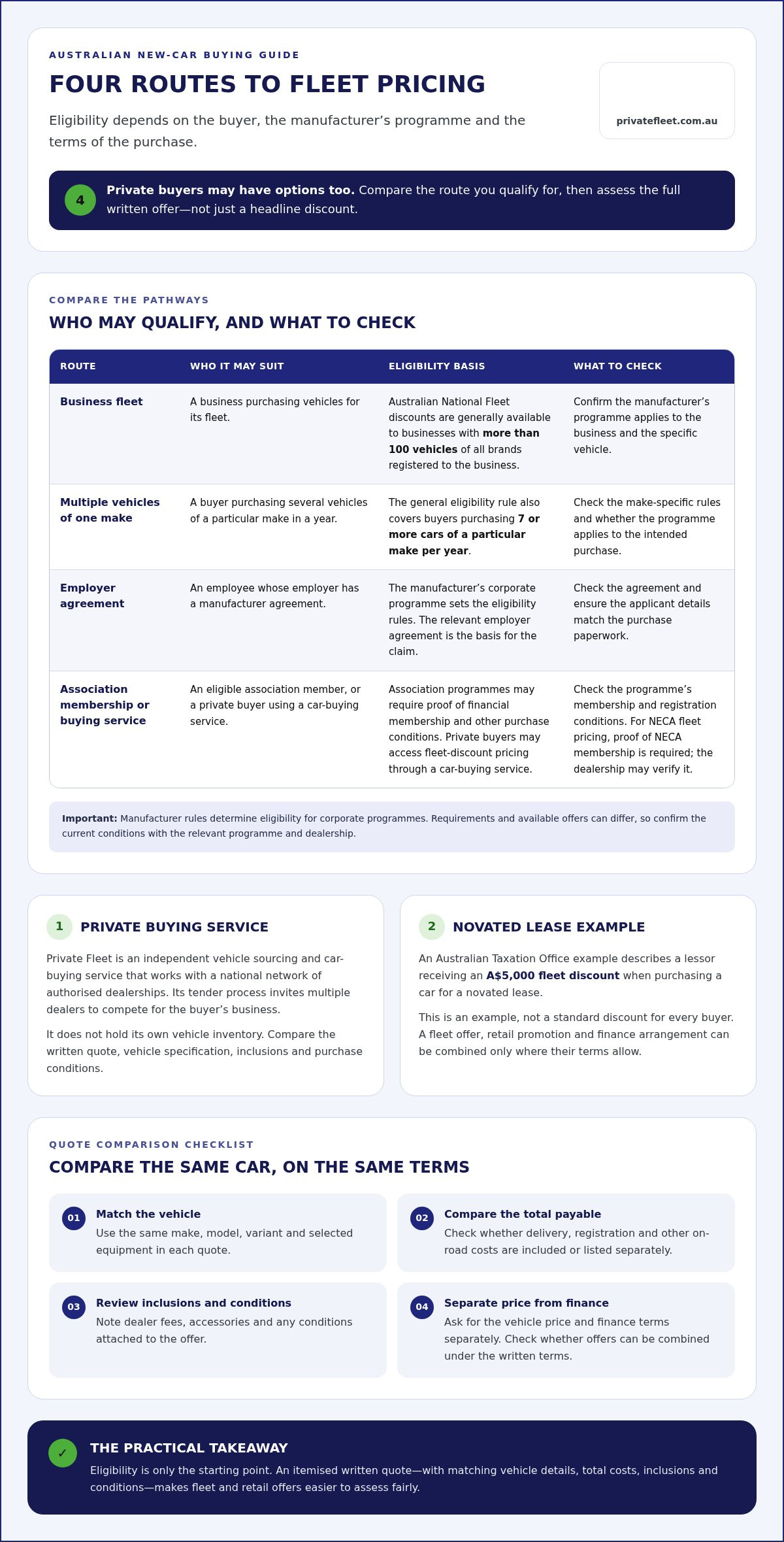 AUSTRALIAN NEW-CAR BUYING GUIDE

FOUR ROUTES TO FLEET PRICING

Eligibility depends on the buyer, the manufacturer's programme and the terms of the purchase.

privatefleet.com.au

4

Private buyers may have options too. Compare the route you qualify for, then assess the full written offer—not just a headline discount.

COMPARE THE PATHWAYS

WHO MAY QUALIFY, AND WHAT TO CHECK

| ROUTE | WHO IT MAY SUIT | ELIGIBILITY BASIS | WHAT TO CHECK |
|---|---|---|---|
| Business fleet | A business purchasing vehicles for its fleet. | Australian National Fleet discounts are generally available to businesses with more than 100 vehicles of all brands registered to the business. | Confirm the manufacturer's programme applies to the business and the specific vehicle. |
| Multiple vehicles of one make | A buyer purchasing several vehicles of a particular make in a year. | The general eligibility rule also covers buyers purchasing 7 or more cars of a particular make per year. | Check the make-specific rules and whether the programme applies to the intended purchase. |
| Employer agreement | An employee whose employer has a manufacturer agreement. | The manufacturer's corporate programme sets the eligibility rules. The relevant employer agreement is the basis for the claim. | Check the agreement and ensure the applicant details match the purchase paperwork. |
| Association membership or buying service | An eligible association member, or a private buyer using a car-buying service. | Association programmes may require proof of financial membership and other purchase conditions. Private buyers may access fleet-discount pricing through a car-buying service. | Check the programme's membership and registration conditions. For NECA fleet pricing, proof of NECA membership is required; the dealership may verify it. |

Important: Manufacturer rules determine eligibility for corporate programmes. Requirements and available offers can differ, so confirm the current conditions with the relevant programme and dealership.

1 PRIVATE BUYING SERVICE

Private Fleet is an independent vehicle sourcing and car-buying service that works with a national network of authorised dealerships. Its tender process invites multiple dealers to compete for the buyer's business.

It does not hold its own vehicle inventory. Compare the written quote, vehicle specification, inclusions and purchase conditions.

2 NOVATED LEASE EXAMPLE

An Australian Taxation Office example describes a lessor receiving an A$5,000 fleet discount when purchasing a car for a novated lease.

This is an example, not a standard discount for every buyer. A fleet offer, retail promotion and finance arrangement can be combined only where their terms allow.

QUOTE COMPARISON CHECKLIST

COMPARE THE SAME CAR, ON THE SAME TERMS

01 Match the vehicle
Use the same make, model, variant and selected equipment in each quote.

02 Compare the total payable
Check whether delivery, registration and other on-road costs are included or listed separately.

03 Review inclusions and conditions
Note dealer fees, accessories and any conditions attached to the offer.

04 Separate price from finance
Ask for the vehicle price and finance terms separately. Check whether offers can be combined under the written terms.

✓ THE PRACTICAL TAKEAWAY

Eligibility is only the starting point. An itemised written quote—with matching vehicle details, total costs, inclusions and conditions—makes fleet and retail offers easier to assess fairly.